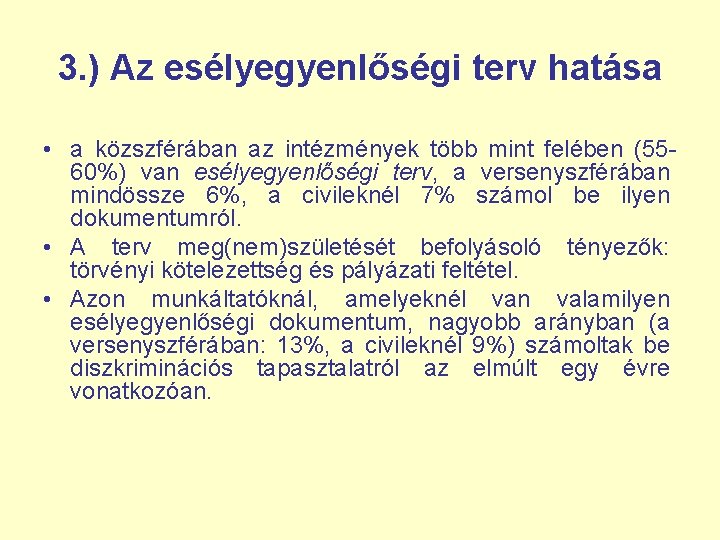 3.) Az esélyegyenlőségi terv hatása

• a közszférában az intézmények több mint felében (55-60%) van esélyegyenlőségi terv, a versenyszférában mindössze 6%, a civileknél 7% számol be ilyen dokumentumról.
• A terv meg(nem)születését befolyásoló tényezők: törvényi kötelezettség és pályázati feltétel.
• Azon munkáltatóknál, amelyeknél van valamilyen esélyegyenlőségi dokumentum, nagyobb arányban (a versenyszférában: 13%, a civileknél 9%) számoltak be diszkriminációs tapasztalatról az elmúlt egy évre vonatkozóan.